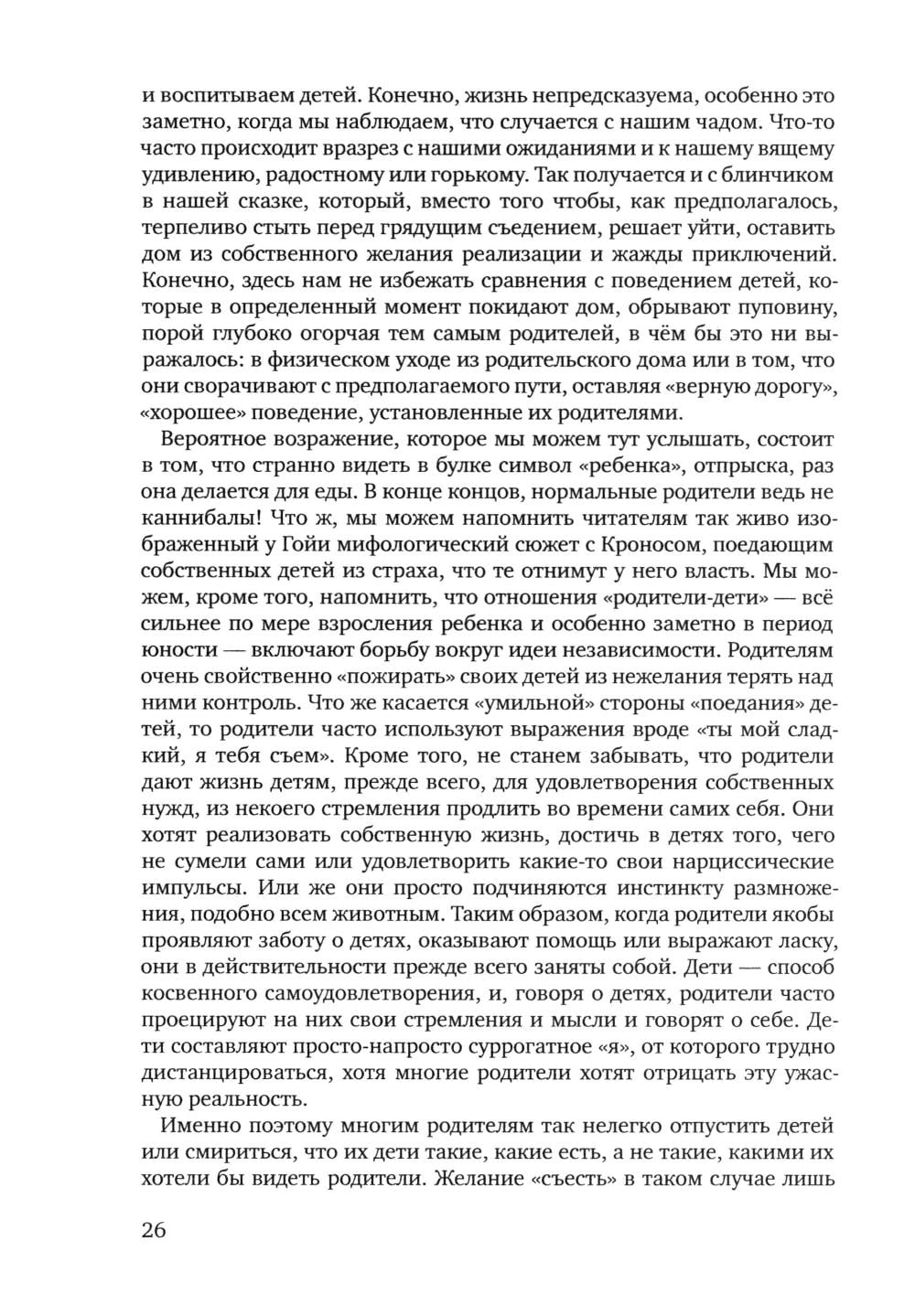 и воспитываем детей. Конечно, жизнь непредсказуема, особенно это заметно, когда мы наблюдаем, что случается с нашим чадом. Что-то часто происходит вразрез с нашими ожиданиями и к нашему вящему удивлению, радостному или горькому. Так получается и с блинчиком в нашей сказке, который, вместо того чтобы, как предполагалось, терпеливо стыть перед грядущим съедением, решает уйти, оставить дом из собственного желания реализации и жажды приключений. Конечно, здесь нам не избежать сравнения с поведением детей, которые в определенный момент покидают дом, обрывают пуповину, порой глубоко огорчая тем самым родителей, в чём бы это ни выражалось: в физическом уходе из родительского дома или в том, что они сворачивают с предполагаемого пути, оставляя «верную дорогу», «хорошее» поведение, установленные их родителями.

Вероятное возражение, которое мы можем тут услышать, состоит в том, что странно видеть в булке символ «ребенка», отпрыска, раз она делается для еды. В конце концов, нормальные родители ведь не каннибалы! Что ж, мы можем напомнить читателям так живо изображенный у Гойи мифологический сюжет с Кроносом, поедающим собственных детей из страха, что те отнимут у него власть. Мы можем, кроме того, напомнить, что отношения «родители-дети» — всё сильнее по мере взросления ребенка и особенно заметно в период юности — включают борьбу вокруг идеи независимости. Родителям очень свойственно «пожирать» своих детей из нежелания терять над ними контроль. Что же касается «умильной» стороны «поедания» детей, то родители часто используют выражения вроде «ты мой сладкий, я тебя съем». Кроме того, не станем забывать, что родители дают жизнь детям, прежде всего, для удовлетворения собственных нужд, из некоего стремления продлить во времени самих себя. Они хотят реализовать собственную жизнь, достичь в детях того, чего не сумели сами или удовлетворить какие-то свои нарциссические импульсы. Или же они просто подчиняются инстинкту размножения, подобно всем животным. Таким образом, когда родители якобы проявляют заботу о детях, оказывают помощь или выражают ласку, они в действительности прежде всего заняты собой. Дети — способ косвенного самоудовлетворения, и, говоря о детях, родители часто проецируют на них свои стремления и мысли и говорят о себе. Дети составляют просто-напросто суррогатное «я», от которого трудно дистанцироваться, хотя многие родители хотят отрицать эту ужасную реальность.

Именно поэтому многим родителям так нелегко отпустить детей или смириться, что их дети такие, какие есть, а не такие, какими их хотели бы видеть родители. Желание «съесть» в таком случае лишь

26